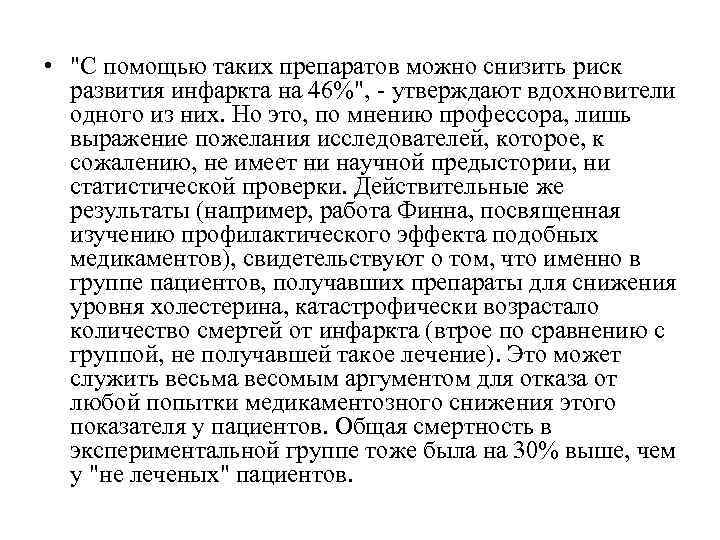 • "С помощью таких препаратов можно снизить риск развития инфаркта на 46%", - утверждают вдохновители одного из них. Но это, по мнению профессора, лишь выражение пожелания исследователей, которое, к сожалению, не имеет ни научной предыстории, ни статистической проверки. Действительные же результаты (например, работа Финна, посвященная изучению профилактического эффекта подобных медикаментов), свидетельствуют о том, что именно в группе пациентов, получавших препараты для снижения уровня холестерина, катастрофически возрастало количество смертей от инфаркта (втрое по сравнению с группой, не получавшей такое лечение). Это может служить весьма весомым аргументом для отказа от любой попытки медикаментозного снижения этого показателя у пациентов. Общая смертность в экспериментальной группе тоже была на 30% выше, чем у "не леченых" пациентов.